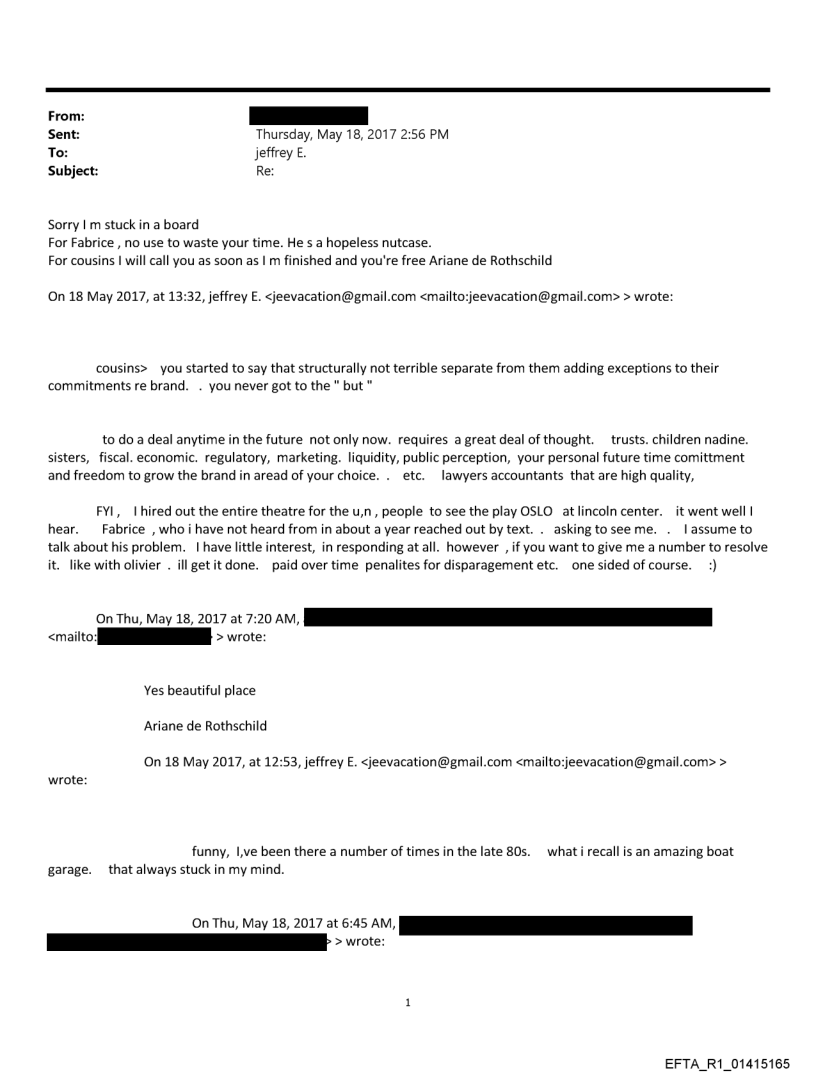 From:
Sent: Thursday, May 18, 2017 2:56 PM
To: jeffrey E.
Subject: Re:

Sorry I m stuck in a board
For Fabrice , no use to waste your time. He s a hopeless nutcase.
For cousins I will call you as soon as I m finished and you're free Ariane de Rothschild

On 18 May 2017, at 13:32, jeffrey E. <jeevacation@gmail.com <mailto:jeevacation@gmail.com> > wrote:

cousins> you started to say that structurally not terrible separate from them adding exceptions to their commitments re brand. . you never got to the " but "

to do a deal anytime in the future not only now. requires a great deal of thought. trusts. children nadine. sisters, fiscal. economic. regulatory, marketing. liquidity, public perception, your personal future time comittment and freedom to grow the brand in aread of your choice. . etc. lawyers accountants that are high quality,

FYI , I hired out the entire theatre for the u,n , people to see the play OSLO at lincoln center. it went well I hear. Fabrice , who i have not heard from in about a year reached out by text. . asking to see me. . I assume to talk about his problem. I have little interest, in responding at all. however , if you want to give me a number to resolve it. like with olivier . ill get it done. paid over time penalites for disparagement etc. one sided of course. :)

On Thu, May 18, 2017 at 7:20 AM,
<mailto: > wrote:

Yes beautiful place

Ariane de Rothschild

On 18 May 2017, at 12:53, jeffrey E. <jeevacation@gmail.com <mailto:jeevacation@gmail.com> > wrote:

funny, I,ve been there a number of times in the late 80s. what i recall is an amazing boat garage. that always stuck in my mind.

On Thu, May 18, 2017 at 6:45 AM,
> > wrote:

1

EFTA_R1_01415165